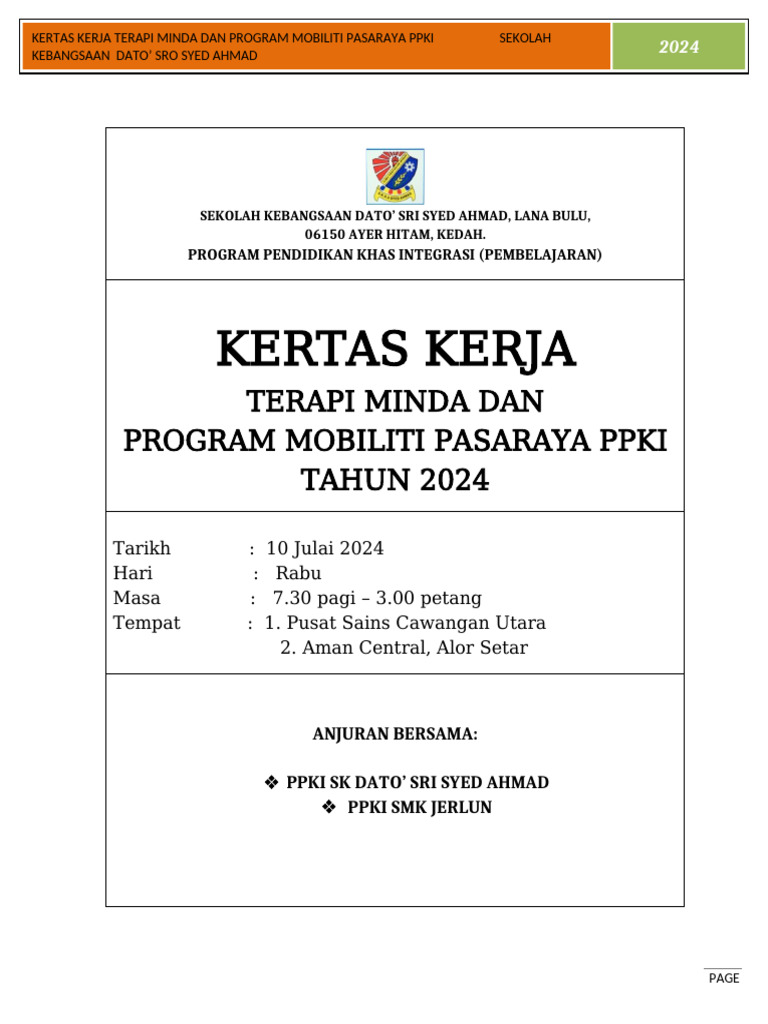 KERTAS KERJA TERAPI MINDA DAN PROGRAM MOBILITI PASARAYA PPKI SEKOLAH KEBANGSAAN DATO' SRO SYED AHMAD

2024

SEKOLAH KEBANGSAAN DATO' SRI SYED AHMAD, LANA BULU, 06150 AYER HITAM, KEDAH.
PROGRAM PENDIDIKAN KHAS INTEGRASI (PEMBELAJARAN)

KERTAS KERJA
TERAPI MINDA DAN
PROGRAM MOBILITI PASARAYA PPKI
TAHUN 2024

Tarikh : 10 Julai 2024
Hari : Rabu
Masa : 7.30 pagi – 3.00 petang
Tempat : 1. Pusat Sains Cawangan Utara
2. Aman Central, Alor Setar

ANJURAN BERSAMA:

❖ PPKI SK DATO' SRI SYED AHMAD
❖ PPKI SMK JERLUN

PAGE